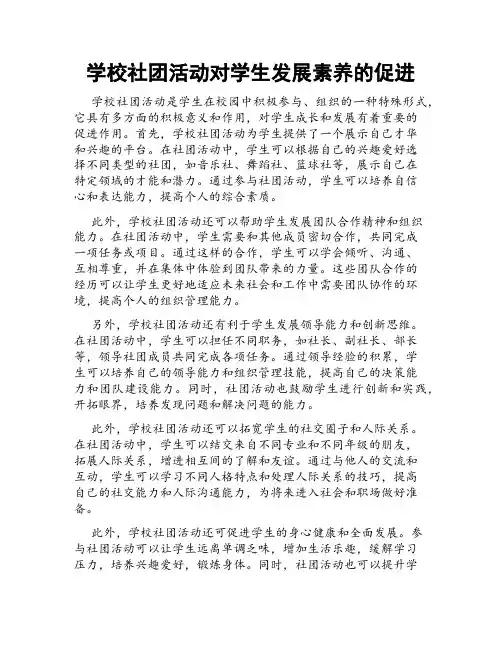 学校社团活动对学生发展素养的促进

学校社团活动是学生在校园中积极参与、组织的一种特殊形式，它具有多方面的积极意义和作用，对学生成长和发展有着重要的促进作用。首先，学校社团活动为学生提供了一个展示自己才华和兴趣的平台。在社团活动中，学生可以根据自己的兴趣爱好选择不同类型的社团，如音乐社、舞蹈社、篮球社等，展示自己在特定领域的才能和潜力。通过参与社团活动，学生可以培养自信心和表达能力，提高个人的综合素质。

此外，学校社团活动还可以帮助学生发展团队合作精神和组织能力。在社团活动中，学生需要和其他成员密切合作，共同完成一项任务或项目。通过这样的合作，学生可以学会倾听、沟通、互相尊重，并在集体中体验到团队带来的力量。这些团队合作的经历可以让学生更好地适应未来社会和工作中需要团队协作的环境，提高个人的组织管理能力。

另外，学校社团活动还有利于学生发展领导能力和创新思维。在社团活动中，学生可以担任不同职务，如社长、副社长、部长等，领导社团成员共同完成各项任务。通过领导经验的积累，学生可以培养自己的领导能力和组织管理技能，提高自己的决策能力和团队建设能力。同时，社团活动也鼓励学生进行创新和实践，开拓眼界，培养发现问题和解决问题的能力。

此外，学校社团活动还可以拓宽学生的社交圈子和人际关系。在社团活动中，学生可以结交来自不同专业和不同年级的朋友，拓展人际关系，增进相互间的了解和友谊。通过与他人的交流和互动，学生可以学习不同人格特点和处理人际关系的技巧，提高自己的社交能力和人际沟通能力，为将来进入社会和职场做好准备。

此外，学校社团活动还可促进学生的身心健康和全面发展。参与社团活动可以让学生远离单调乏味，增加生活乐趣，缓解学习压力，培养兴趣爱好，锻炼身体。同时，社团活动也可以提升学